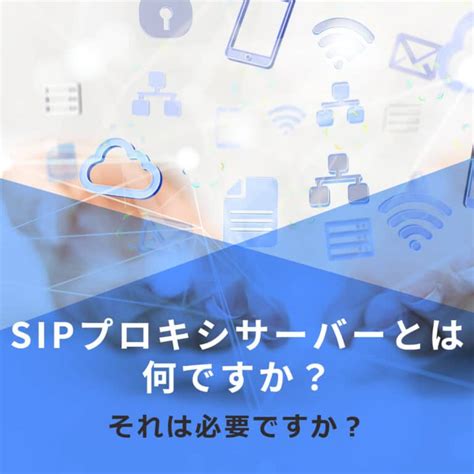 SIPプロキシサーバーとは何ですか？

それは必要ですか？